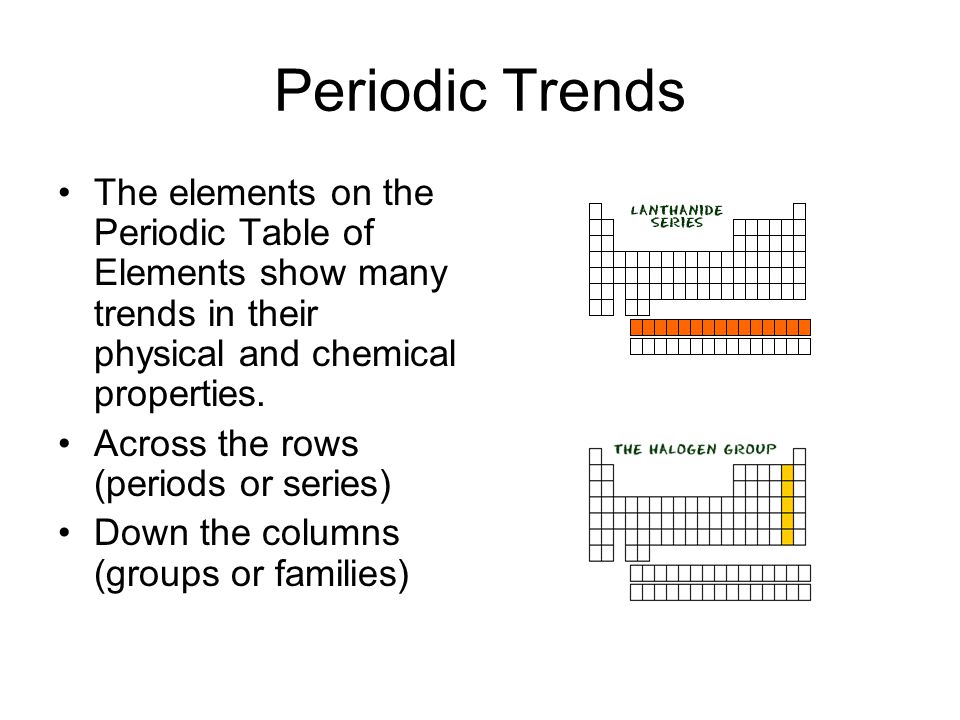 Periodic Trends

• The elements on the Periodic Table of Elements show many trends in their physical and chemical properties.
• Across the rows (periods or series)
• Down the columns (groups or families)

LANTHANIDE SERIES

THE HALOGEN GROUP